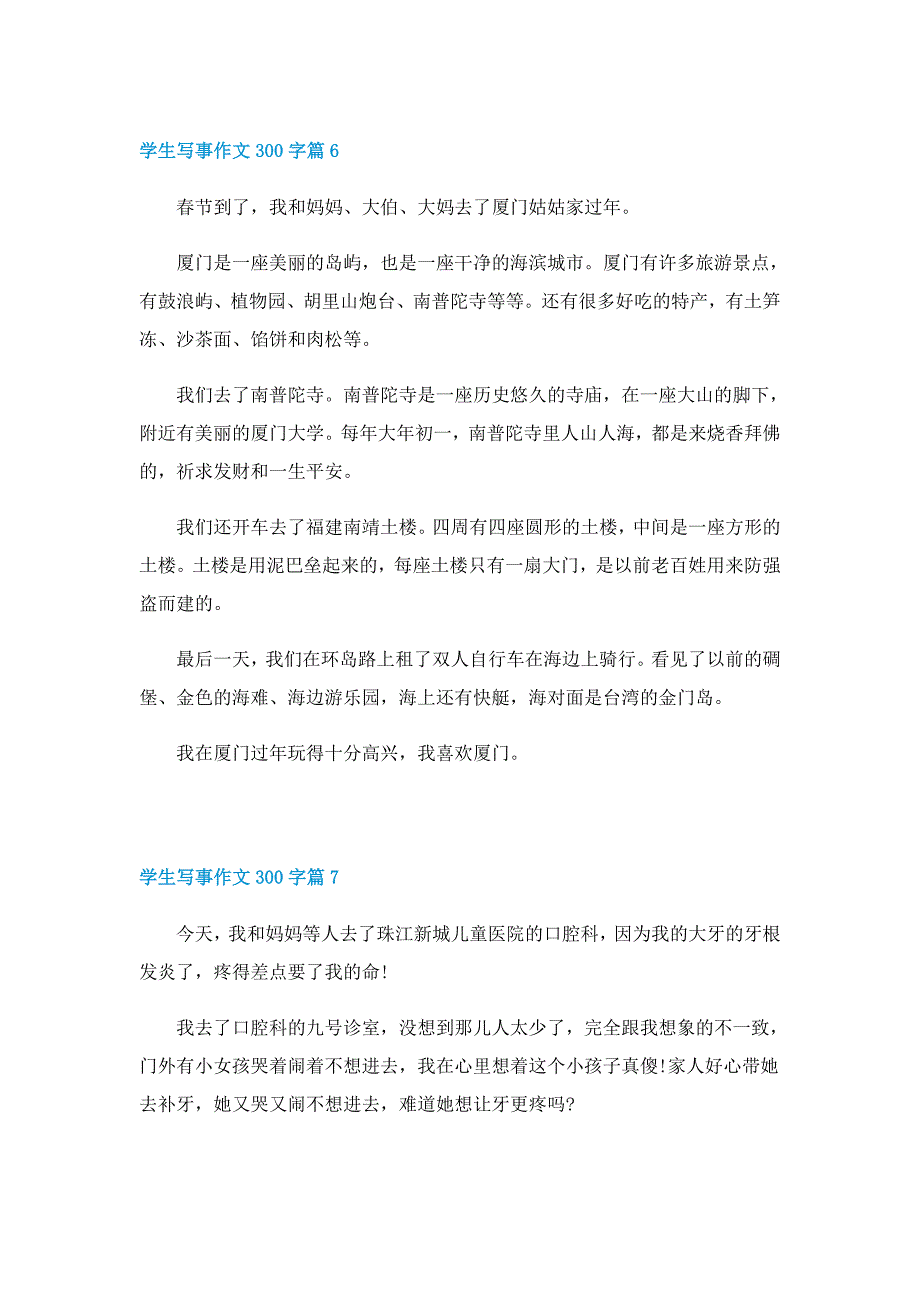 学生写事作文 300 字篇 6

春节到了，我和妈妈、大伯、大妈去了厦门姑姑家过年。

厦门是一座美丽的岛屿，也是一座干净的海滨城市。厦门有许多旅游景点，有鼓浪屿、植物园、胡里山炮台、南普陀寺等等。还有很多好吃的特产，有土笋冻、沙茶面、馅饼和肉松等。

我们去了南普陀寺。南普陀寺是一座历史悠久的寺庙，在一座大山的脚下，附近有美丽的厦门大学。每年大年初一，南普陀寺里人山人海，都是来烧香拜佛的，祈求发财和一生平安。

我们还开车去了福建南靖土楼。四周有四座圆形的土楼，中间是一座方形的土楼。土楼是用泥巴垒起来的，每座土楼只有一扇大门，是以前老百姓用来防强盗而建的。

最后一天，我们在环岛路上租了双人自行车在海边上骑行。看见了以前的碉堡、金色的海难、海边游乐园，海上还有快艇，海对面是台湾的金门岛。

我在厦门过年玩得十分高兴，我喜欢厦门。

学生写事作文 300 字篇 7

今天，我和妈妈等人去了珠江新城儿童医院的口腔科，因为我的大牙的牙根发炎了，疼得差点要了我的命!

我去了口腔科的九号诊室，没想到那儿人太少了，完全跟我想象的不一致，门外有小女孩哭着闹着不想进去，我在心里想着这个小孩子真傻!家人好心带她去补牙，她又哭又闹不想进去，难道她想让牙更疼吗?